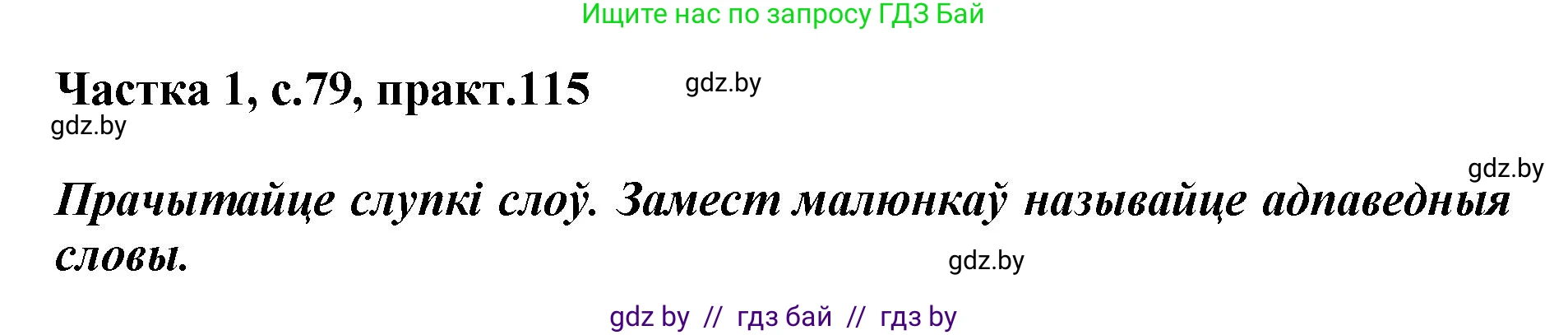 Ищите нас по запросу ГДЗ Бай

Частка 1, с.79, практ.115

gdz.by

gdz.by

gdz.by

Прачытайце слупкі слоў. Замест малюнкаў называйце адпаведныя словы.

gdz.by

gdz by // гдз бай // гдз by